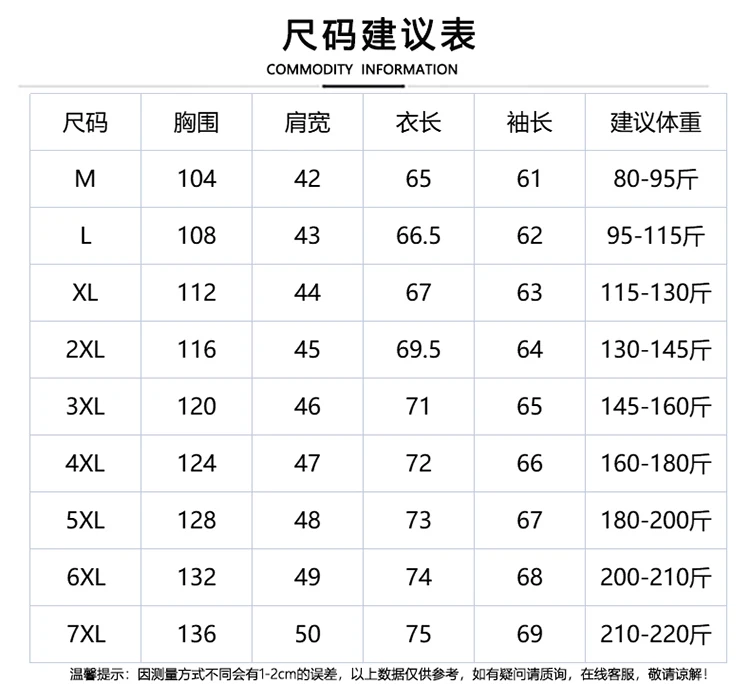 尺码建议表

COMMODITY INFORMATION

| 尺码 | 胸围 | 肩宽 | 衣长 | 袖长 | 建议体重 |
|---|---|---|---|---|---|
| M | 104 | 42 | 65 | 61 | 80-95斤 |
| L | 108 | 43 | 66.5 | 62 | 95-115斤 |
| XL | 112 | 44 | 67 | 63 | 115-130斤 |
| 2XL | 116 | 45 | 69.5 | 64 | 130-145斤 |
| 3XL | 120 | 46 | 71 | 65 | 145-160斤 |
| 4XL | 124 | 47 | 72 | 66 | 160-180斤 |
| 5XL | 128 | 48 | 73 | 67 | 180-200斤 |
| 6XL | 132 | 49 | 74 | 68 | 200-210斤 |
| 7XL | 136 | 50 | 75 | 69 | 210-220斤 |

温馨提示：因测量方式不同会有1-2cm的误差，以上数据仅供参考，如有疑问请质询，在线客服，敬请谅解！